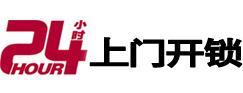 24 小时 HOUR 上门开锁